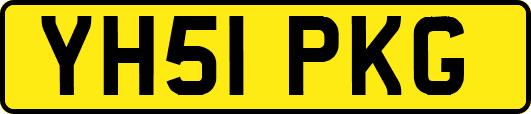 YH51 PKG